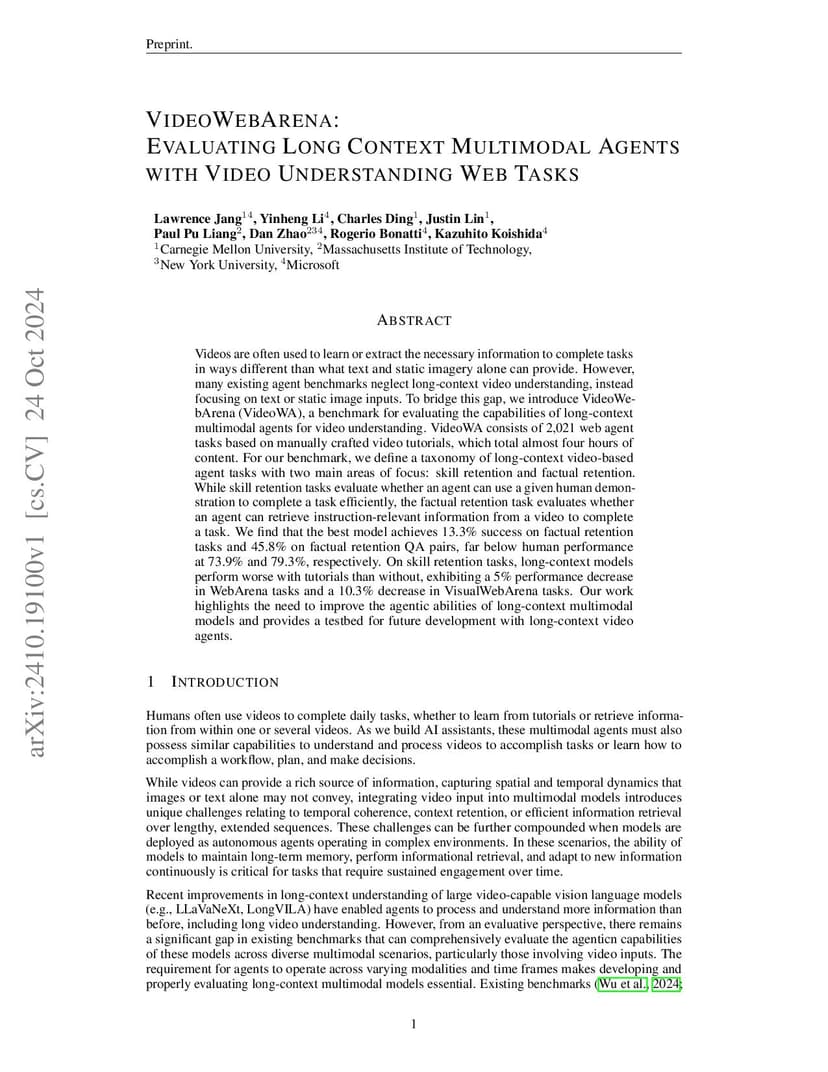 Preprint.

VIDEOWEBARENA:
EVALUATING LONG CONTEXT MULTIMODAL AGENTS WITH VIDEO UNDERSTANDING WEB TASKS

Lawrence Jang$^{14}$, Yinheng Li$^{4}$, Charles Ding$^{1}$, Justin Lin$^{1}$, Paul Pu Liang$^{2}$, Dan Zhao$^{234}$, Rogerio Bonatti$^{4}$, Kazuhito Koishida$^{4}$
$^{1}$Carnegie Mellon University, $^{2}$Massachusetts Institute of Technology,
$^{3}$New York University, $^{4}$Microsoft

arXiv:2410.19100v1 [cs.CV] 24 Oct 2024

ABSTRACT

Videos are often used to learn or extract the necessary information to complete tasks in ways different than what text and static imagery alone can provide. However, many existing agent benchmarks neglect long-context video understanding, instead focusing on text or static image inputs. To bridge this gap, we introduce VideoWebArena (VideoWA), a benchmark for evaluating the capabilities of long-context multimodal agents for video understanding. VideoWA consists of 2,021 web agent tasks based on manually crafted video tutorials, which total almost four hours of content. For our benchmark, we define a taxonomy of long-context video-based agent tasks with two main areas of focus: skill retention and factual retention. While skill retention tasks evaluate whether an agent can use a given human demonstration to complete a task efficiently, the factual retention task evaluates whether an agent can retrieve instruction-relevant information from a video to complete a task. We find that the best model achieves 13.3% success on factual retention tasks and 45.8% on factual retention QA pairs, far below human performance at 73.9% and 79.3%, respectively. On skill retention tasks, long-context models perform worse with tutorials than without, exhibiting a 5% performance decrease in WebArena tasks and a 10.3% decrease in VisualWebArena tasks. Our work highlights the need to improve the agentic abilities of long-context multimodal models and provides a testbed for future development with long-context video agents.

1 INTRODUCTION

Humans often use videos to complete daily tasks, whether to learn from tutorials or retrieve information from within one or several videos. As we build AI assistants, these multimodal agents must also possess similar capabilities to understand and process videos to accomplish tasks or learn how to accomplish a workflow, plan, and make decisions.

While videos can provide a rich source of information, capturing spatial and temporal dynamics that images or text alone may not convey, integrating video input into multimodal models introduces unique challenges relating to temporal coherence, context retention, or efficient information retrieval over lengthy, extended sequences. These challenges can be further compounded when models are deployed as autonomous agents operating in complex environments. In these scenarios, the ability of models to maintain long-term memory, perform informational retrieval, and adapt to new information continuously is critical for tasks that require sustained engagement over time.

Recent improvements in long-context understanding of large video-capable vision language models (e.g., LLaVaNeXt, LongVILA) have enabled agents to process and understand more information than before, including long video understanding. However, from an evaluative perspective, there remains a significant gap in existing benchmarks that can comprehensively evaluate the agenticn capabilities of these models across diverse multimodal scenarios, particularly those involving video inputs. The requirement for agents to operate across varying modalities and time frames makes developing and properly evaluating long-context multimodal models essential. Existing benchmarks (Wu et al., 2024;

1